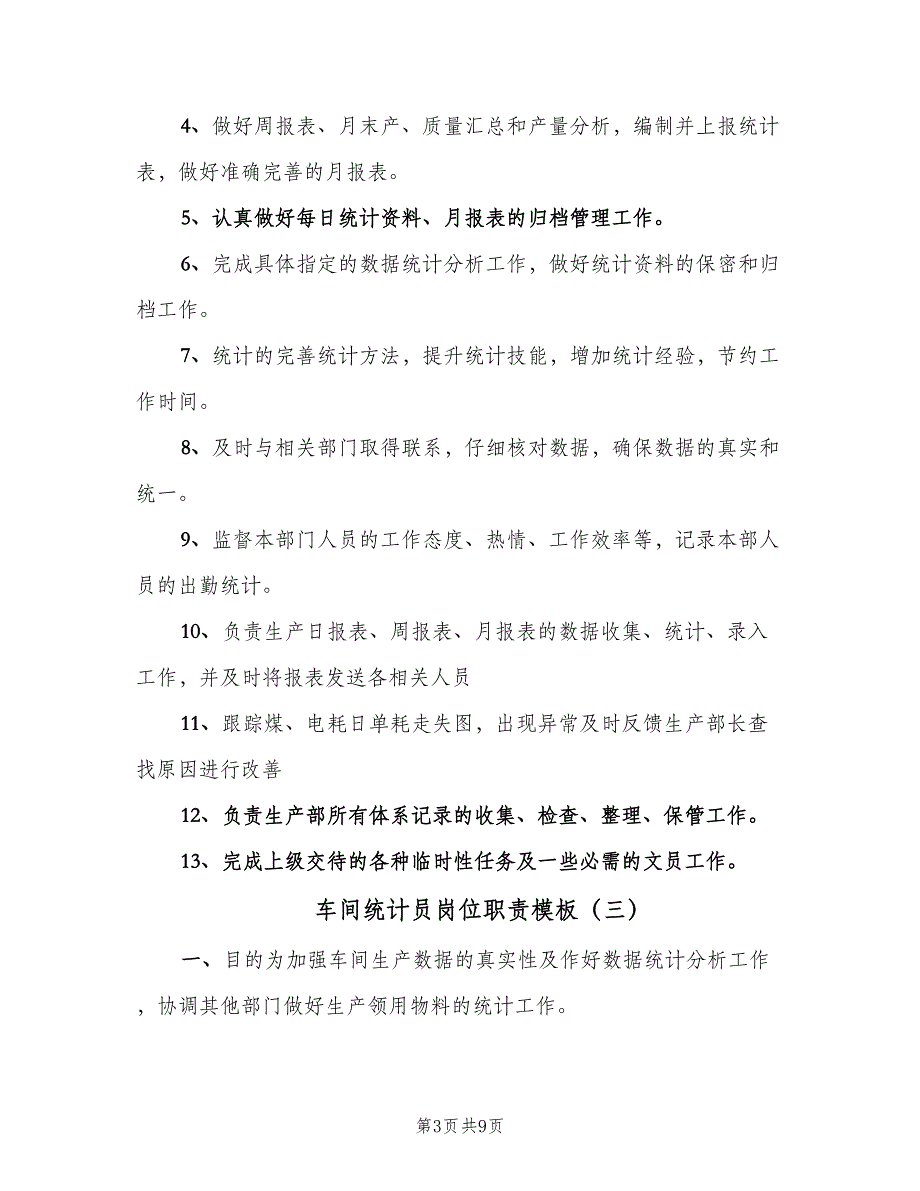 4、做好周报表、月末产、质量汇总和产量分析，编制并上报统计表，做好准确完善的月报表。

5、认真做好每日统计资料、月报表的归档管理工作。

6、完成具体指定的数据统计分析工作，做好统计资料的保密和归档工作。

7、统计的完善统计方法，提升统计技能，增加统计经验，节约工作时间。

8、及时与相关部门取得联系，仔细核对数据，确保数据的真实和统一。

9、监督本部门人员的工作态度、热情、工作效率等，记录本部人员的出勤统计。

10、负责生产日报表、周报表、月报表的数据收集、统计、录入工作，并及时将报表发送各相关人员

11、跟踪煤、电耗日单耗走失图，出现异常及时反馈生产部长查找原因进行改善

12、负责生产部所有体系记录的收集、检查、整理、保管工作。

13、完成上级交待的各种临时性任务及一些必需的文员工作。

车间统计员岗位职责模板（三）

一、目的为加强车间生产数据的真实性及作好数据统计分析工作，协调其他部门做好生产领用物料的统计工作。

第3页 共9页